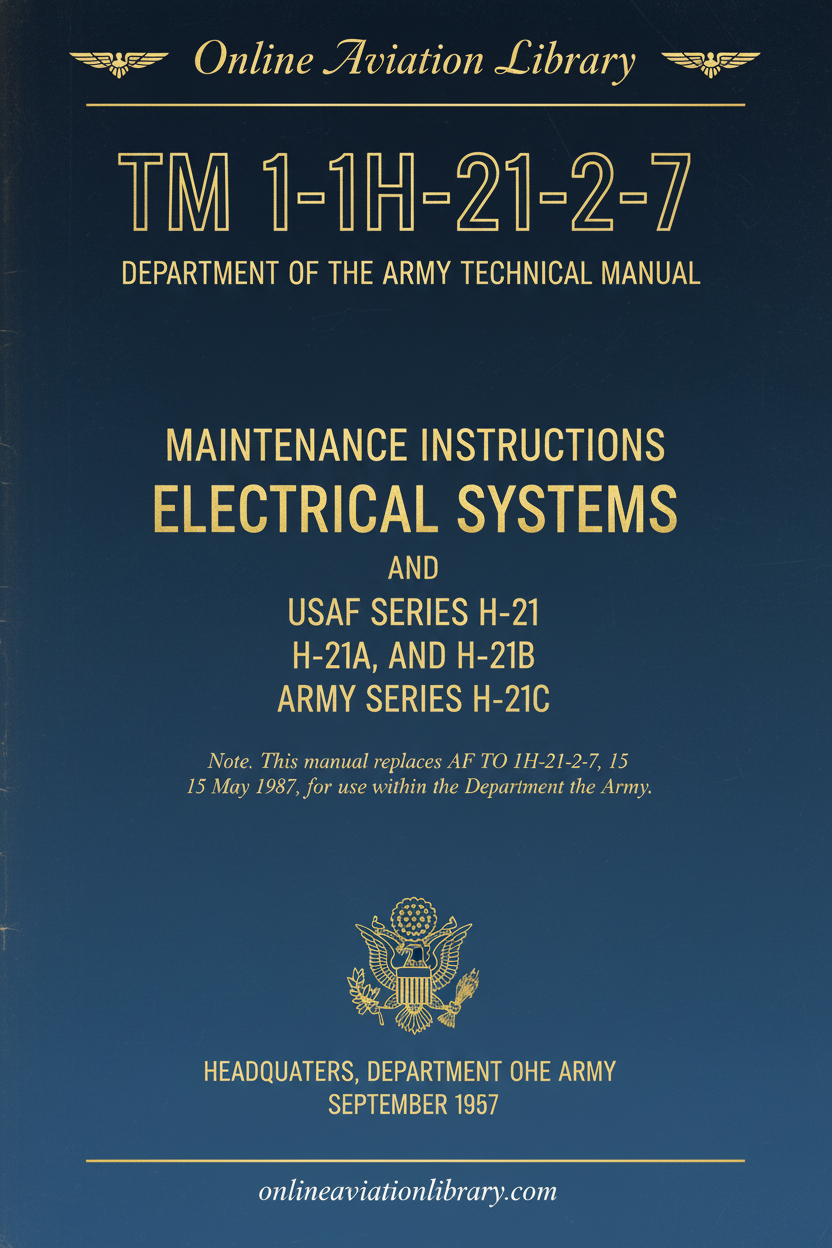 Online Aviation Library

TM 1-1H-21-2-7

DEPARTMENT OF THE ARMY TECHNICAL MANUAL

MAINTENANCE INSTRUCTIONS
ELECTRICAL SYSTEMS
AND
USAF SERIES H-21
H-21A, AND H-21B
ARMY SERIES H-21C

Note. This manual replaces AF TO 1H-21-2-7, 15 15 May 1987, for use within the Department the Army.

HEADQUATERS, DEPARTMENT OHE ARMY
SEPTEMBER 1957

onlineaviationlibrary.com